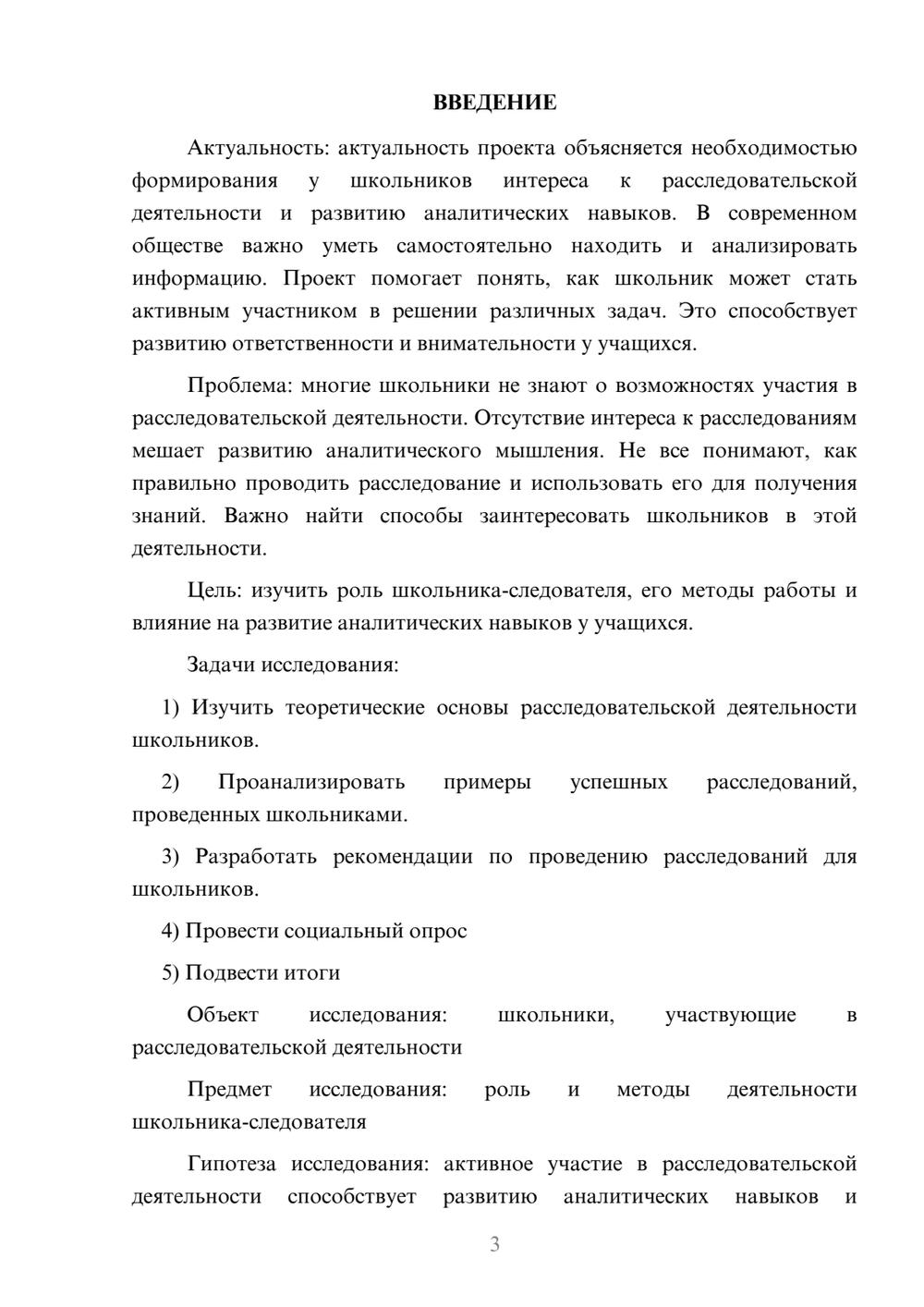 ВВЕДЕНИЕ

Актуальность: актуальность проекта объясняется необходимостью формирования у школьников интереса к расследовательской деятельности и развитию аналитических навыков. В современном обществе важно уметь самостоятельно находить и анализировать информацию. Проект помогает понять, как школьник может стать активным участником в решении различных задач. Это способствует развитию ответственности и внимательности у учащихся.

Проблема: многие школьники не знают о возможностях участия в расследовательской деятельности. Отсутствие интереса к расследованиям мешает развитию аналитического мышления. Не все понимают, как правильно проводить расследование и использовать его для получения знаний. Важно найти способы заинтересовать школьников в этой деятельности.

Цель: изучить роль школьника-следователя, его методы работы и влияние на развитие аналитических навыков у учащихся.

Задачи исследования:

1) Изучить теоретические основы расследовательской деятельности школьников.

2) Проанализировать примеры успешных расследований, проведенных школьниками.

3) Разработать рекомендации по проведению расследований для школьников.

4) Провести социальный опрос

5) Подвести итоги

Объект исследования: школьники, участвующие в расследовательской деятельности

Предмет исследования: роль и методы деятельности школьника-следователя

Гипотеза исследования: активное участие в расследовательской деятельности способствует развитию аналитических навыков и

3